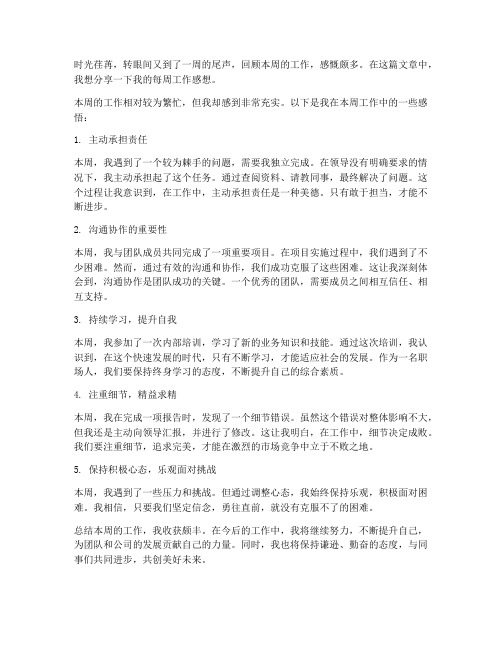 时光荏苒，转眼间又到了一周的尾声，回顾本周的工作，感慨颇多。在这篇文章中，我想分享一下我的每周工作感想。

本周的工作相对较为繁忙，但我却感到非常充实。以下是我在本周工作中的一些感悟：

1. 主动承担责任

本周，我遇到了一个较为棘手的问题，需要我独立完成。在领导没有明确要求的情况下，我主动承担起了这个任务。通过查阅资料、请教同事，最终解决了问题。这个过程让我意识到，在工作中，主动承担责任是一种美德。只有敢于担当，才能不断进步。

2. 沟通协作的重要性

本周，我与团队成员共同完成了一项重要项目。在项目实施过程中，我们遇到了不少困难。然而，通过有效的沟通和协作，我们成功克服了这些困难。这让我深刻体会到，沟通协作是团队成功的关键。一个优秀的团队，需要成员之间相互信任、相互支持。

3. 持续学习，提升自我

本周，我参加了一次内部培训，学习了新的业务知识和技能。通过这次培训，我认识到，在这个快速发展的时代，只有不断学习，才能适应社会的发展。作为一名职场人，我们要保持终身学习的态度，不断提升自己的综合素质。

4. 注重细节，精益求精

本周，我在完成一项报告时，发现了一个细节错误。虽然这个错误对整体影响不大，但我还是主动向领导汇报，并进行了修改。这让我明白，在工作中，细节决定成败。我们要注重细节，追求完美，才能在激烈的市场竞争中立于不败之地。

5. 保持积极心态，乐观面对挑战

本周，我遇到了一些压力和挑战。但通过调整心态，我始终保持乐观，积极面对困难。我相信，只要我们坚定信念，勇往直前，就没有克服不了的困难。

总结本周的工作，我收获颇丰。在今后的工作中，我将继续努力，不断提升自己，为团队和公司的发展贡献自己的力量。同时，我也将保持谦逊、勤奋的态度，与同事们共同进步，共创美好未来。